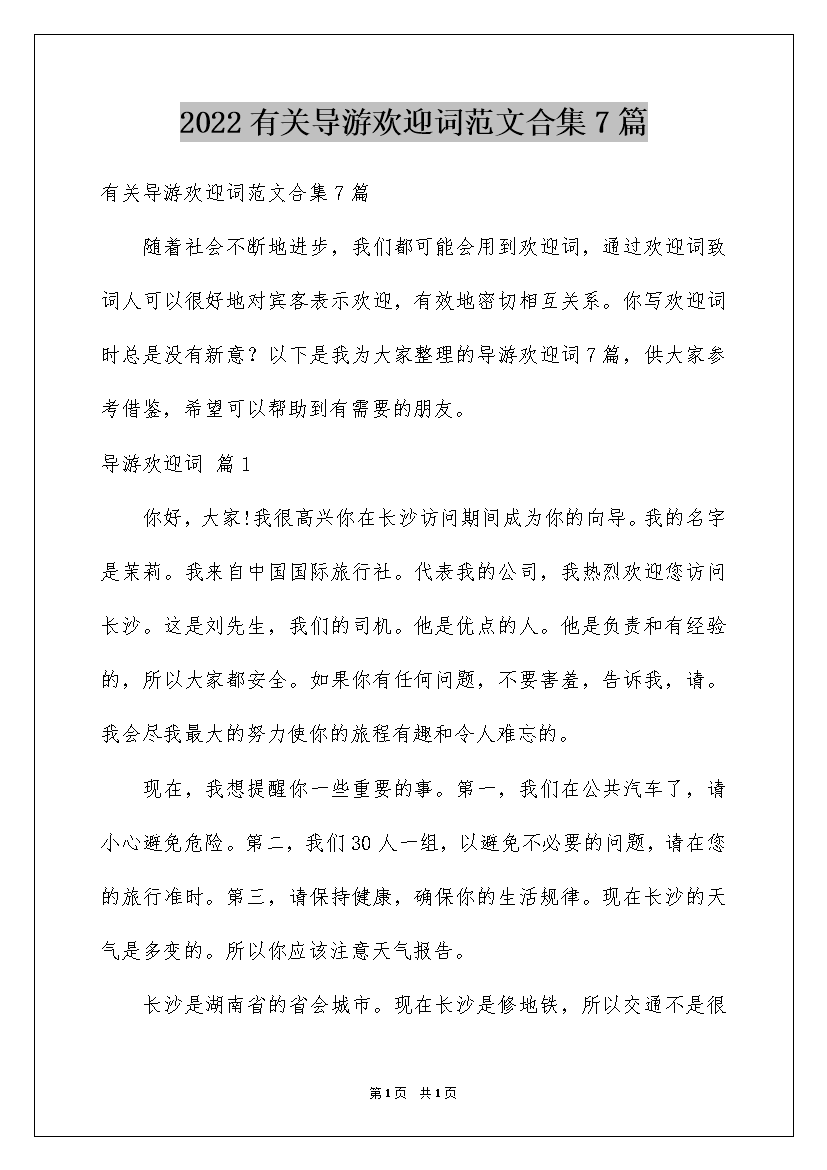 2022有关导游欢迎词范文合集7篇

有关导游欢迎词范文合集7篇

随着社会不断地进步，我们都可能会用到欢迎词，通过欢迎词致词人可以很好地对宾客表示欢迎，有效地密切相互关系。你写欢迎词时总是没有新意？以下是我为大家整理的导游欢迎词7篇，供大家参考借鉴，希望可以帮助到有需要的朋友。

导游欢迎词 篇1

你好，大家!我很高兴你在长沙访问期间成为你的向导。我的名字是茉莉。我来自中国国际旅行社。代表我的公司，我热烈欢迎您访问长沙。这是刘先生，我们的司机。他是优点的人。他是负责和有经验的，所以大家都安全。如果你有任何问题，不要害羞，告诉我，请。我会尽我最大的努力使你的旅程有趣和令人难忘的。

现在，我想提醒你一些重要的事。第一，我们在公共汽车了，请小心避免危险。第二，我们30人一组，以避免不必要的问题，请在您的旅行准时。第三，请保持健康，确保你的生活规律。现在长沙的天气是多变的。所以你应该注意天气报告。

长沙是湖南省的省会城市。现在长沙是修地铁，所以交通不是很

第1页 共1页